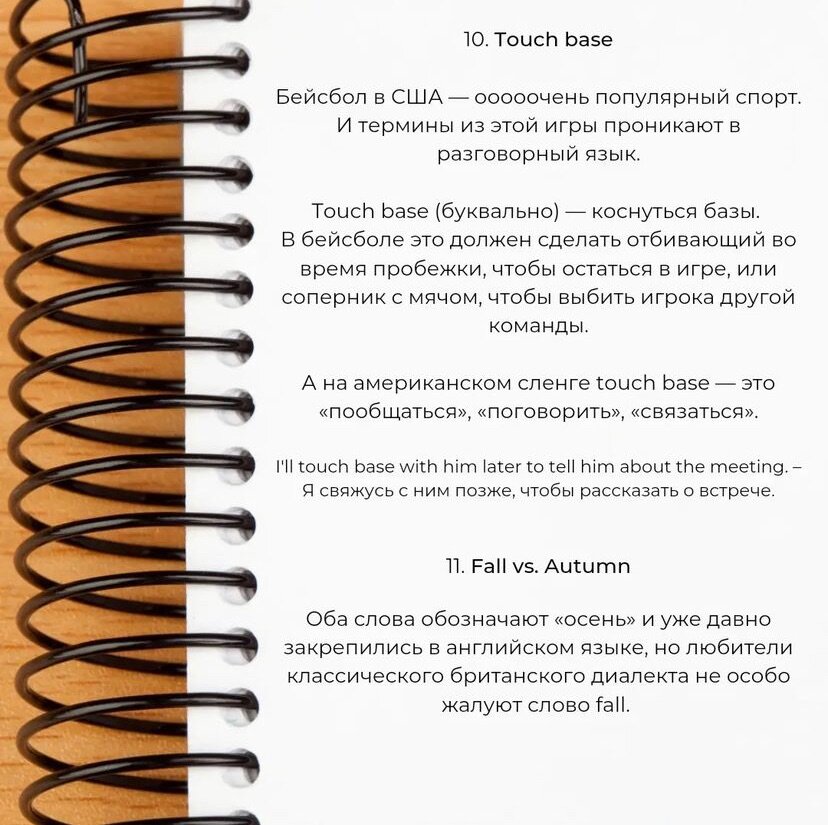 10. Touch base

Бейсбол в США — ооооочень популярный спорт. И термины из этой игры проникают в разговорный язык.

Touch base (буквально) — коснуться базы. В бейсболе это должен сделать отбивающий во время пробежки, чтобы остаться в игре, или соперник с мячом, чтобы выбить игрока другой команды.

А на американском сленге touch base — это «пообщаться», «поговорить», «связаться».

I'll touch base with him later to tell him about the meeting. – Я свяжусь с ним позже, чтобы рассказать о встрече.

11. Fall vs. Autumn

Оба слова обозначают «осень» и уже давно закрепились в английском языке, но любители классического британского диалекта не особо жалуют слово fall.